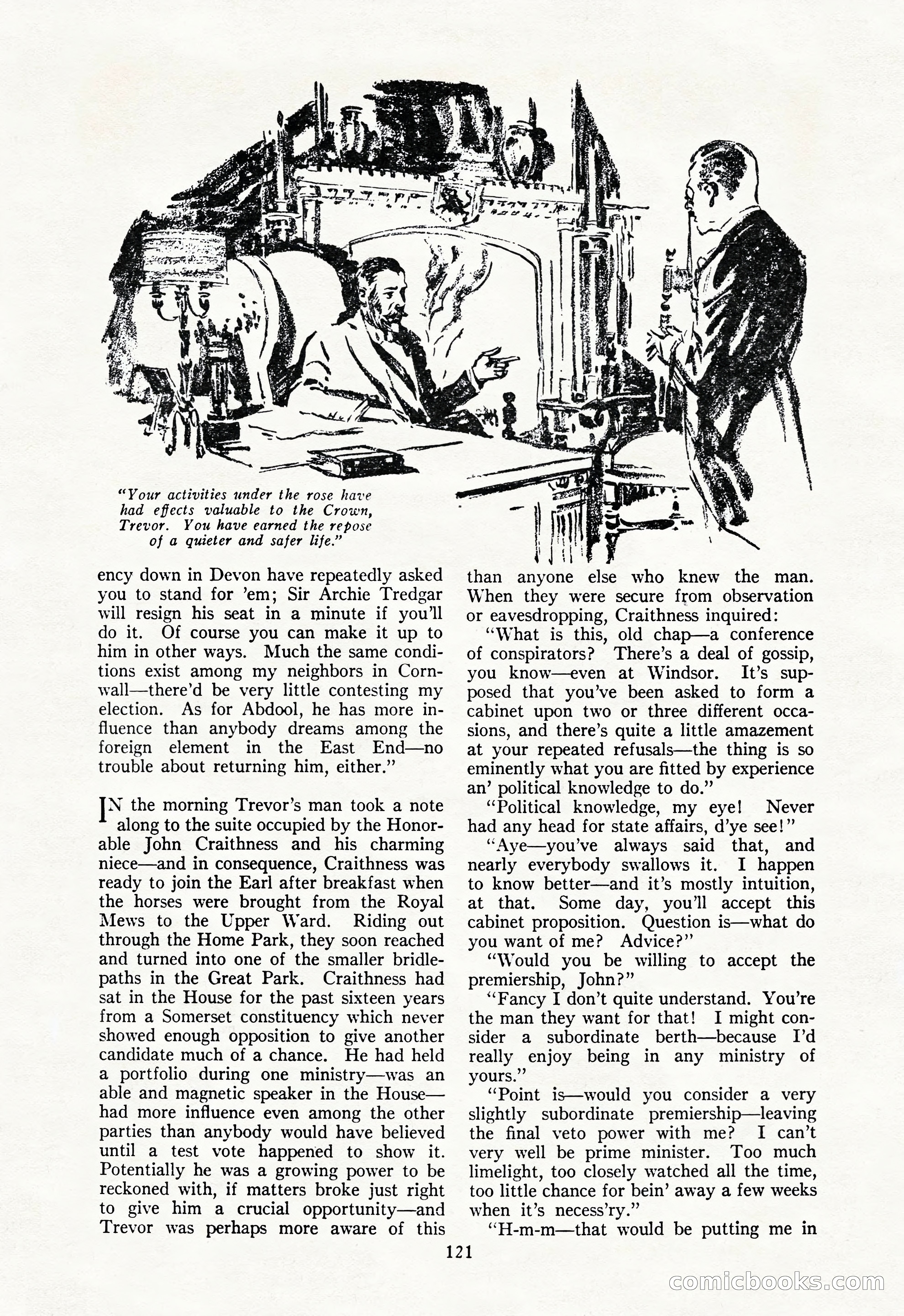 "Your activities under the rose have had effects valuable to the Crown, Trevor. You have earned the repose of a quieter and safer life."

ency down in Devon have repeatedly asked you to stand for 'em; Sir Archie Tredgar will resign his seat in a minute if you'll do it. Of course you can make it up to him in other ways. Much the same conditions exist among my neighbors in Cornwall—there'd be very little contesting my election. As for Abdool, he has more influence than anybody dreams among the foreign element in the East End—no trouble about returning him, either."

IN the morning Trevor's man took a note along to the suite occupied by the Honorable John Craithness and his charming niece—and in consequence, Craithness was ready to join the Earl after breakfast when the horses were brought from the Royal Mews to the Upper Ward. Riding out through the Home Park, they soon reached and turned into one of the smaller bridlepaths in the Great Park. Craithness had sat in the House for the past sixteen years from a Somerset constituency which never showed enough opposition to give another candidate much of a chance. He had held a portfolio during one ministry—was an able and magnetic speaker in the House—had more influence even among the other parties than anybody would have believed until a test vote happened to show it. Potentially he was a growing power to be reckoned with, if matters broke just right to give him a crucial opportunity—and Trevor was perhaps more aware of this than anyone else who knew the man. When they were secure from observation or eavesdropping, Craithness inquired:

"What is this, old chap—a conference of conspirators? There's a deal of gossip, you know—even at Windsor. It's supposed that you've been asked to form a cabinet upon two or three different occasions, and there's quite a little amazement at your repeated refusals—the thing is so eminently what you are fitted by experience an' political knowledge to do."

"Political knowledge, my eye! Never had any head for state affairs, d'ye see!"

"Aye—you've always said that, and nearly everybody swallows it. I happen to know better—and it's mostly intuition, at that. Some day, you'll accept this cabinet proposition. Question is—what do you want of me? Advice?"

"Would you be willing to accept the premiership, John?"

"Fancy I don't quite understand. You're the man they want for that! I might consider a subordinate berth—because I'd really enjoy being in any ministry of yours."

"Point is—would you consider a very slightly subordinate premiership—leaving the final veto power with me? I can't very well be prime minister. Too much limelight, too closely watched all the time, too little chance for bein' away a few weeks when it's necess'ry."

"H-m-m—that would be putting me in

121

comicbooks.com